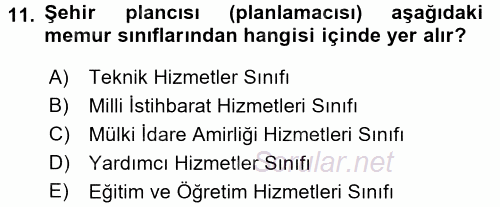 11. Şehir plancısı (planlamacısı) aşağıdaki memur sınıflarından hangisi içinde yer alır?

A) Teknik Hizmetler Sınıfı
B) Milli İstihbarat Hizmetleri Sınıfı
C) Mülki İdare Amirliği Hizmetleri Sınıfı
D) Yardımcı Hizmetler Sınıfı
E) Eğitim ve Öğretim Hizmetleri Sınıfı

Sorular.net